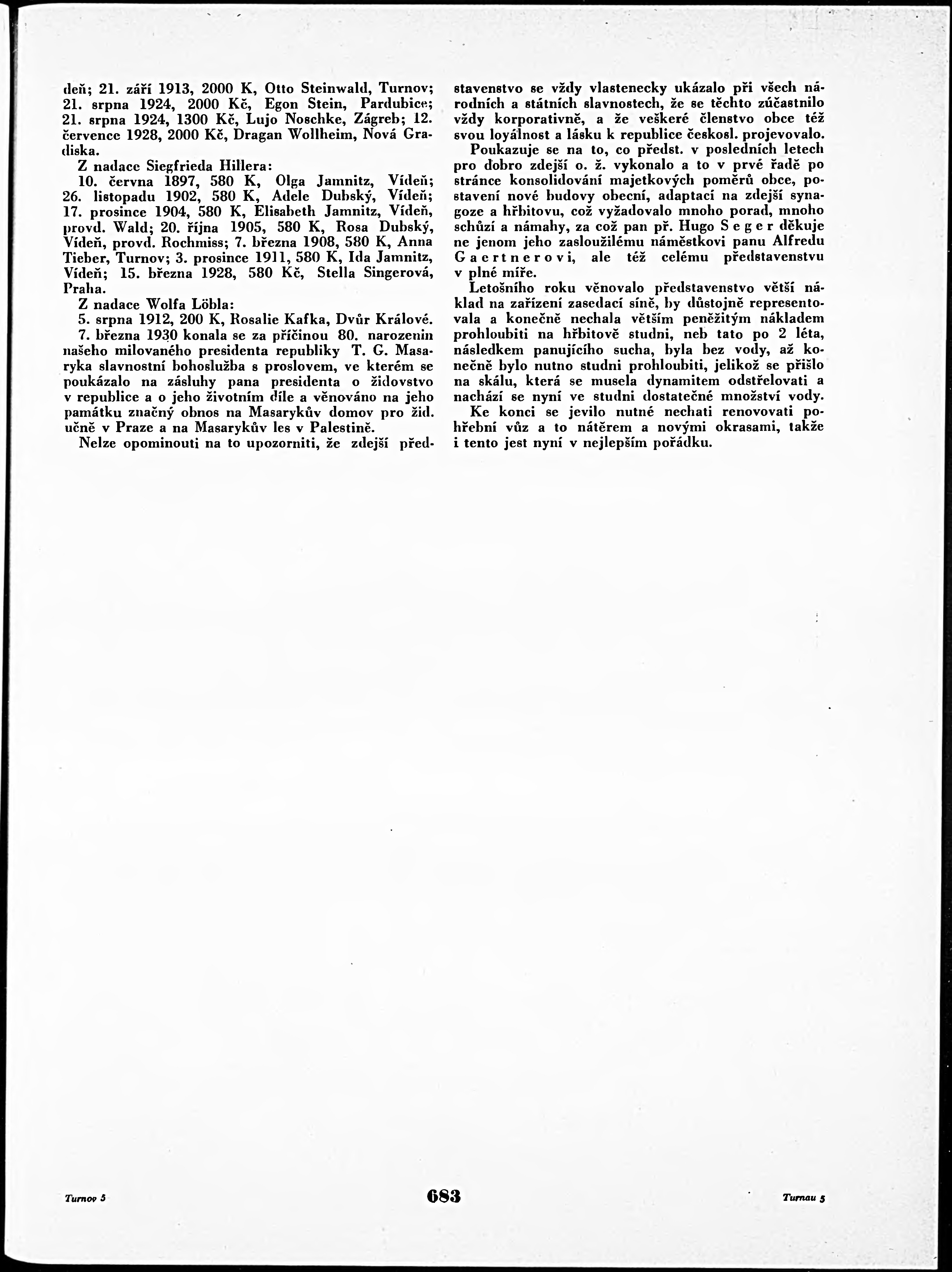 deň; 21. září 1913, 2000 K, Otto Steinwald, Turnov; 21. srpna 1924, 2000 Kč, Egon Stein, Pardubice; 21. srpna 1924, 1300 Kč, Lujo Noschke, Zágreb; 12. července 1928, 2000 Kč, Dragan Wollheim, Nová Gradiska.

Z nadace Siegfrieda Hillera:

10. června 1897, 580 K, Olga Jamnitz, Vídeň; 26. listopadu 1902, 580 K, Adele Dubský, Vídeň; 17. prosince 1904, 580 K, Elisabeth Jamnitz, Vídeň, provd. Wald; 20. října 1905, 580 K, Rosa Dubský, Vídeň, provd. Rochmiss; 7. března 1908, 580 K, Anna Tieber, Turnov; 3. prosince 1911, 580 K, Ida Jamnitz, Vídeň; 15. března 1928, 580 Kč, Stella Singerová, Praha.

Z nadace Wolfa Löbla:

5. srpna 1912, 200 K, Rosalie Kafka, Dvůr Králové.

7. března 1930 konala se za příčinou 80. narozenin našeho milovaného presidenta republiky T. G. Masaryka slavnostní bohoslužba s proslovem, ve kterém se poukázalo na zásluhy pana presidenta o židovstvo v republice a o jeho životním díle a věnováno na jeho památku značný obnos na Masarykův domov pro žid. učně v Praze a na Masarykův les v Palestině.

Nelze opominouti na to upozorniti, že zdejší představenstvo se vždy vlastenecky ukázalo při všech národních a státních slavnostech, že se těchto zúčastnilo vždy korporativně, a že veškeré členstvo obce též svou loyálnost a lásku k republice českosl. projevovalo.

Poukazuje se na to, co předst. v posledních letech pro dobro zdejší o. ž. vykonalo a to v prvé řadě po stránce konsolidování majetkových poměrů obce, postavení nové budovy obecní, adaptací na zdejší synagoze a hřbitovu, což vyžadovalo mnoho porad, mnoho schůzí a námahy, za což pan př. Hugo Seger děkuje ne jenom jeho zasloužilému náměstkovi panu Alfredu Gaertnerovi, ale též celému představenstvu v plné míře.

Letošního roku věnovalo představenstvo větší náklad na zařízení zasedací síně, by důstojně representovala a konečně nechala větším peněžitým nákladem prohloubiti na hřbitově studni, neb tato po 2 léta, následkem panujícího sucha, byla bez vody, až konečně bylo nutno studni prohloubiti, jelikož se přišlo na skálu, která se musela dynamitem odstřelovati a nachází se nyní ve studni dostatečné množství vody.

Ke konci se jevilo nutné nechati renovovati pohřební vůz a to nátěrem a novými okrasami, takže i tento jest nyní v nejlepším pořádku.

Turnov 5 683 Turnau 5